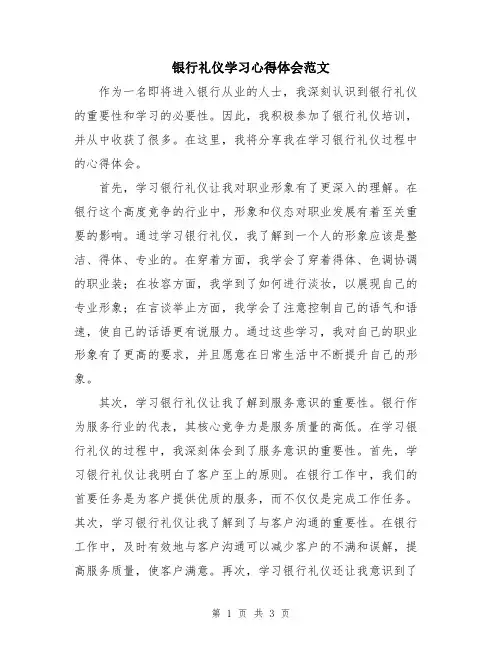 银行礼仪学习心得体会范文

作为一名即将进入银行从业的人士，我深刻认识到银行礼仪的重要性和学习的必要性。因此，我积极参加了银行礼仪培训，并从中收获了很多。在这里，我将分享我在学习银行礼仪过程中的心得体会。

首先，学习银行礼仪让我对职业形象有了更深入的理解。在银行这个高度竞争的行业中，形象和仪态对职业发展有着至关重要的影响。通过学习银行礼仪，我了解到一个人的形象应该是整洁、得体、专业的。在穿着方面，我学会了穿着得体、色调协调的职业装；在妆容方面，我学到了如何进行淡妆，以展现自己的专业形象；在言谈举止方面，我学会了注意控制自己的语气和语速，使自己的话语更有说服力。通过这些学习，我对自己的职业形象有了更高的要求，并且愿意在日常生活中不断提升自己的形象。

其次，学习银行礼仪让我了解到服务意识的重要性。银行作为服务行业的代表，其核心竞争力是服务质量的高低。在学习银行礼仪的过程中，我深刻体会到了服务意识的重要性。首先，学习银行礼仪让我明白了客户至上的原则。在银行工作中，我们的首要任务是为客户提供优质的服务，而不仅仅是完成工作任务。其次，学习银行礼仪让我了解到了与客户沟通的重要性。在银行工作中，及时有效地与客户沟通可以减少客户的不满和误解，提高服务质量，使客户满意。再次，学习银行礼仪还让我意识到了

第 1 页 共 3 页